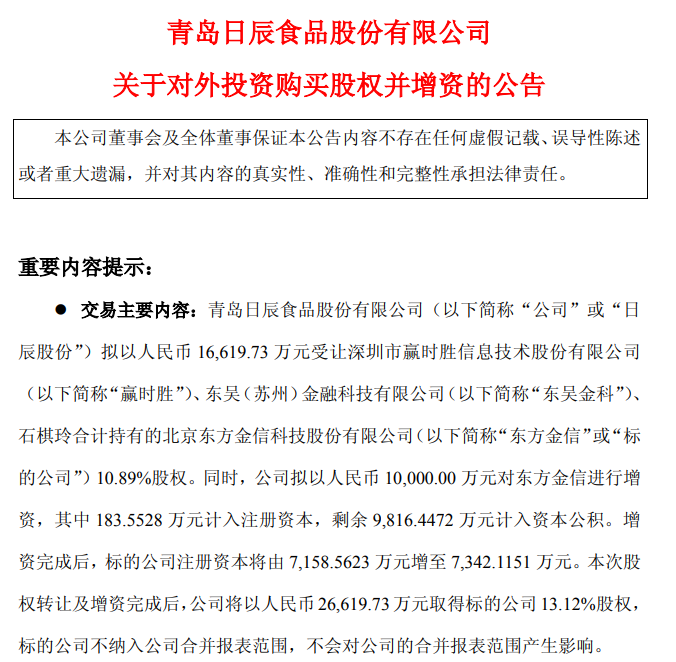 青岛日辰食品股份有限公司

关于对外投资购买股权并增资的公告

本公司董事会及全体董事保证本公告内容不存在任何虚假记载、误导性陈述或者重大遗漏，并对其内容的真实性、准确性和完整性承担法律责任。

重要内容提示：

● 交易主要内容：青岛日辰食品股份有限公司（以下简称“公司”或“日辰股份”）拟以人民币 16,619.73 万元受让深圳市赢时胜信息技术股份有限公司（以下简称“赢时胜”）、东吴（苏州）金融科技有限公司（以下简称“东吴金科”）、石棋玲合计持有的北京东方金信科技股份有限公司（以下简称“东方金信”或“标的公司”）10.89%股权。同时，公司拟以人民币 10,000.00 万元对东方金信进行增资，其中 183.5528 万元计入注册资本，剩余 9,816.4472 万元计入资本公积。增资完成后，标的公司注册资本将由 7,158.5623 万元增至 7,342.1151 万元。本次股权转让及增资完成后，公司将以人民币 26,619.73 万元取得标的公司 13.12%股权，标的公司不纳入公司合并报表范围，不会对公司的合并报表范围产生影响。